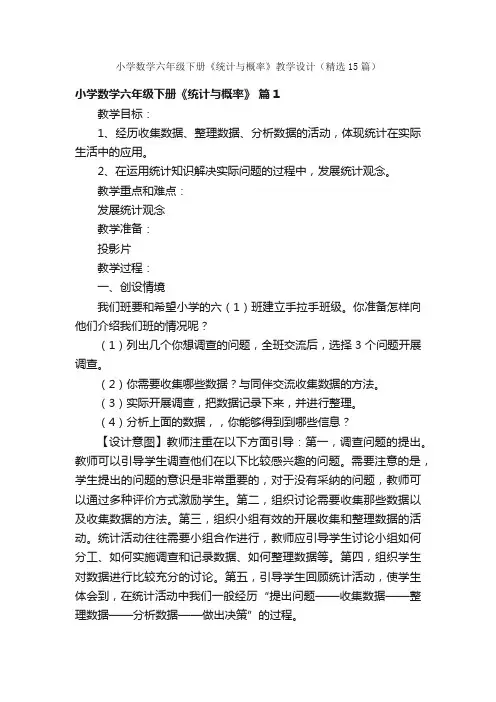 小学数学六年级下册《统计与概率》教学设计（精选15篇）

小学数学六年级下册《统计与概率》 篇1

教学目标：

1、经历收集数据、整理数据、分析数据的活动，体现统计在实际生活中的应用。

2、在运用统计知识解决实际问题的过程中，发展统计观念。

教学重点和难点：

发展统计观念

教学准备：

投影片

教学过程：

一、创设情境

我们班要和希望小学的六（1）班建立手拉手班级。你准备怎样向他们介绍我们班的情况呢？

（1）列出几个你想调查的问题，全班交流后，选择3个问题开展调查。

（2）你需要收集哪些数据？与同伴交流收集数据的方法。

（3）实际开展调查，把数据记录下来，并进行整理。

（4）分析上面的数据，，你能够得到到哪些信息？

【设计意图】教师注重在以下方面引导：第一，调查问题的提出。教师可以引导学生调查他们在以下比较感兴趣的问题。需要注意的是，学生提出的问题的意识是非常重要的，对于没有采纳的问题，教师可以通过多种评价方式激励学生。第二，组织讨论需要收集那些数据以及收集数据的方法。第三，组织小组有效的开展收集和整理数据的活动。统计活动往往需要小组合作进行，教师应引导学生讨论小组如何分工、如何实施调查和记录数据、如何整理数据等。第四，组织学生对数据进行比较充分的讨论。第五，引导学生回顾统计活动，使学生体会到，在统计活动中我们一般经历“提出问题——收集数据——整理数据——分析数据——做出决策”的过程。